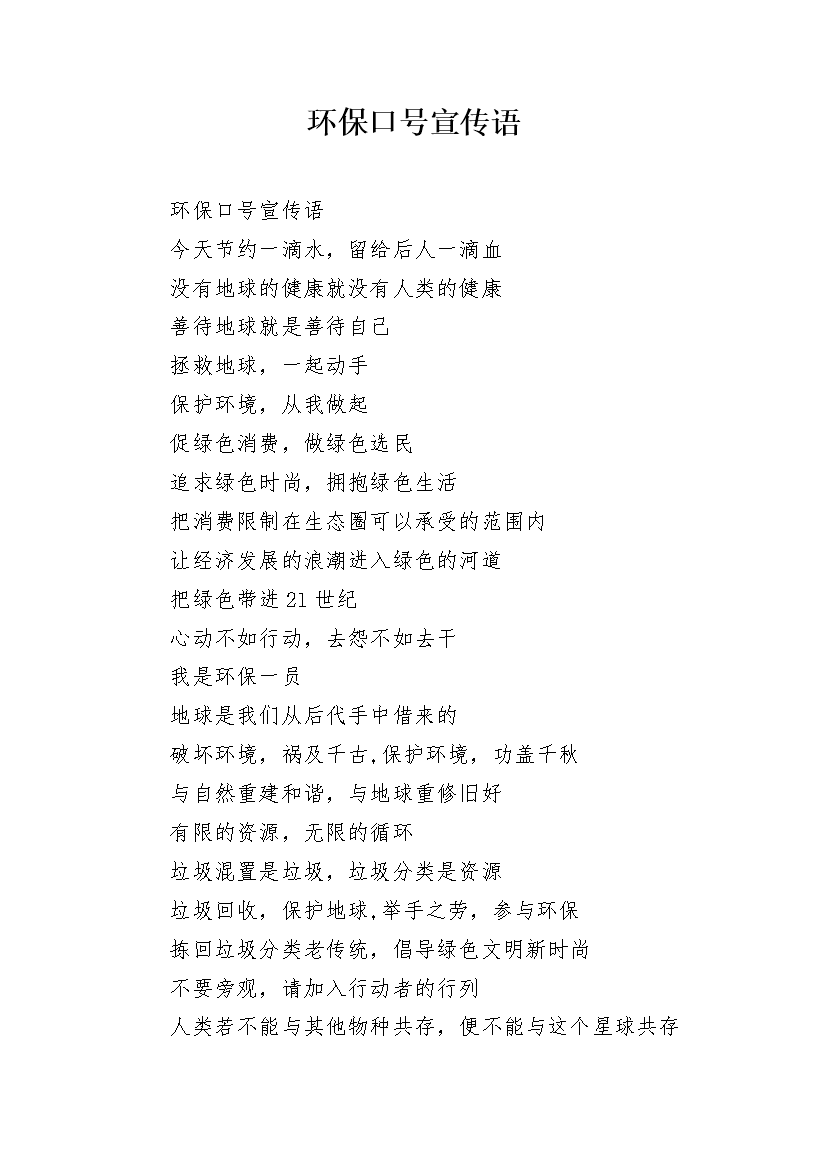 环保口号宣传语

环保口号宣传语
今天节约一滴水，留给后人一滴血
没有地球的健康就没有人类的健康
善待地球就是善待自己
拯救地球，一起动手
保护环境，从我做起
促绿色消费，做绿色选民
追求绿色时尚，拥抱绿色生活
把消费限制在生态圈可以承受的范围内
让经济发展的浪潮进入绿色的河道
把绿色带进21世纪
心动不如行动，去怨不如去干
我是环保一员
地球是我们从后代手中借来的
破坏环境，祸及千古,保护环境，功盖千秋
与自然重建和谐，与地球重修旧好
有限的资源，无限的循环
垃圾混置是垃圾，垃圾分类是资源
垃圾回收，保护地球,举手之劳，参与环保
拣回垃圾分类老传统，倡导绿色文明新时尚
不要旁观，请加入行动者的行列
人类若不能与其他物种共存，便不能与这个星球共存